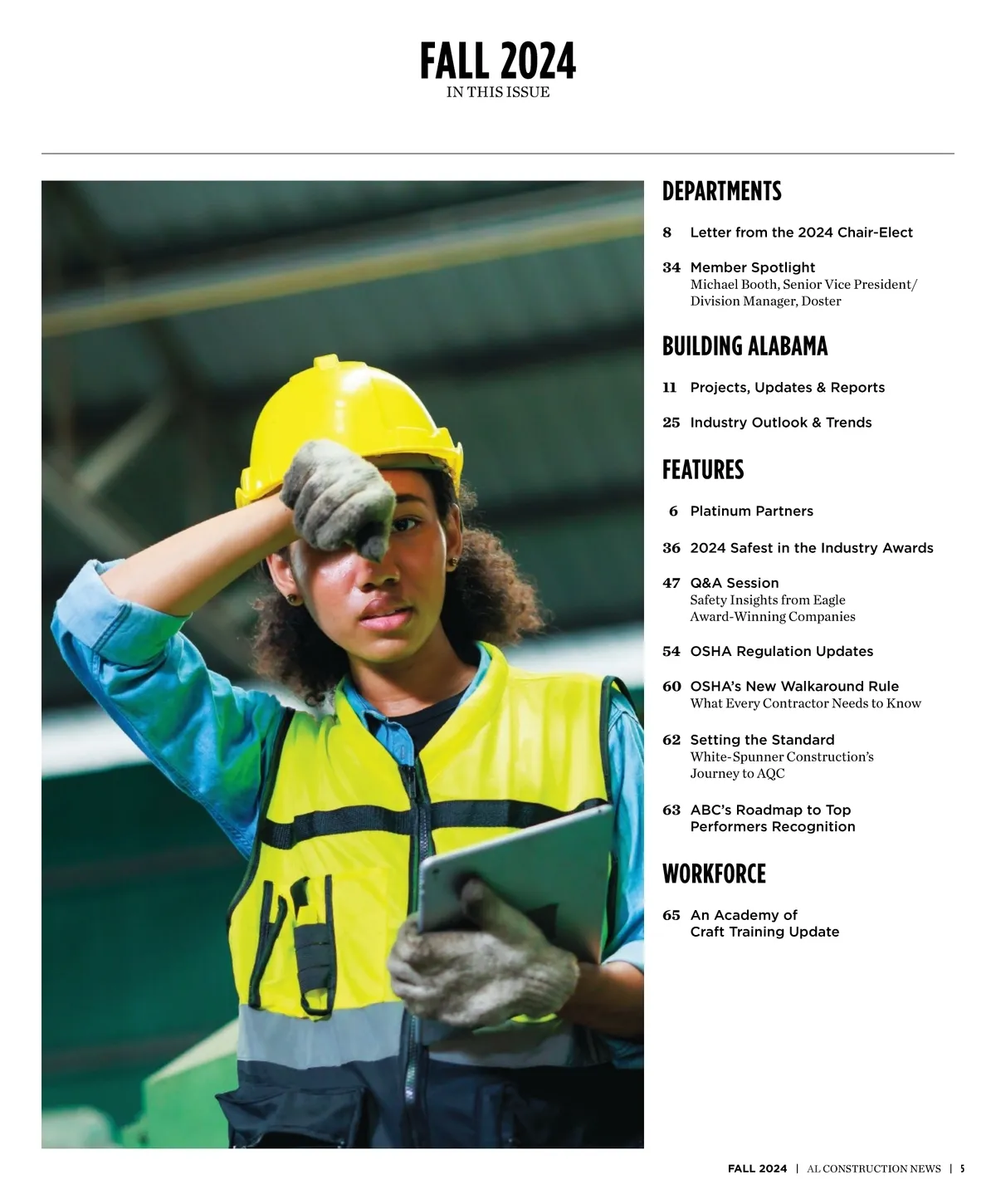 FALL 2024
IN THIS ISSUE

DEPARTMENTS

8 Letter from the 2024 Chair-Elect

34 Member Spotlight
Michael Booth, Senior Vice President/ Division Manager, Doster

BUILDING ALABAMA

11 Projects, Updates & Reports

25 Industry Outlook & Trends

FEATURES

6 Platinum Partners

36 2024 Safest in the Industry Awards

47 Q&A Session
Safety Insights from Eagle Award-Winning Companies

54 OSHA Regulation Updates

60 OSHA's New Walkaround Rule
What Every Contractor Needs to Know

62 Setting the Standard
White-Spunner Construction's Journey to AQC

63 ABC's Roadmap to Top Performers Recognition

WORKFORCE

65 An Academy of Craft Training Update

FALL 2024 | AL CONSTRUCTION NEWS | 5